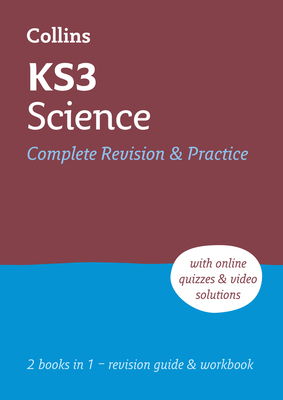 Collins

KS3
Science

Complete Revision & Practice

with online quizzes & video solutions

2 books in 1 – revision guide & workbook